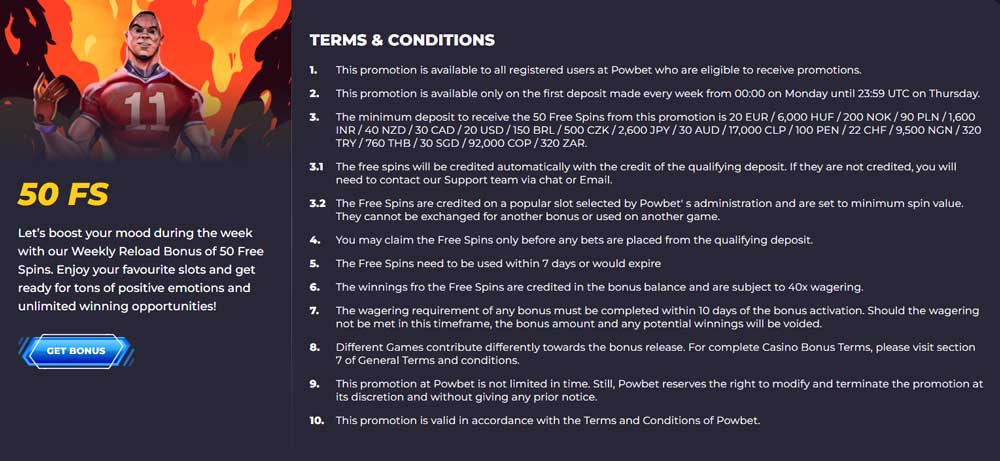 11

50 FS

Let's boost your mood during the week with our Weekly Reload Bonus of 50 Free Spins. Enjoy your favourite slots and get ready for tons of positive emotions and unlimited winning opportunities!

GET BONUS

TERMS & CONDITIONS

1. This promotion is available to all registered users at Powbet who are eligible to receive promotions.

2. This promotion is available only on the first deposit made every week from 00:00 on Monday until 23:59 UTC on Thursday.

3. The minimum deposit to receive the 50 Free Spins from this promotion is 20 EUR / 6,000 HUF / 200 NOK / 90 PLN / 1,600 INR / 40 NZD / 30 CAD / 20 USD / 150 BRL / 500 CZK / 2,600 JPY / 30 AUD / 17,000 CLP / 100 PEN / 22 CHF / 9,500 NGN / 320 TRY / 760 THB / 30 SGD / 92,000 COP / 320 ZAR.

3.1 The free spins will be credited automatically with the credit of the qualifying deposit. If they are not credited, you will need to contact our Support team via chat or Email.

3.2 The Free Spins are credited on a popular slot selected by Powbet' s administration and are set to minimum spin value. They cannot be exchanged for another bonus or used on another game.

4. You may claim the Free Spins only before any bets are placed from the qualifying deposit.

5. The Free Spins need to be used within 7 days or would expire

6. The winnings fro the Free Spins are credited in the bonus balance and are subject to 40x wagering.

7. The wagering requirement of any bonus must be completed within 10 days of the bonus activation. Should the wagering not be met in this timeframe, the bonus amount and any potential winnings will be voided.

8. Different Games contribute differently towards the bonus release. For complete Casino Bonus Terms, please visit section 7 of General Terms and conditions.

9. This promotion at Powbet is not limited in time. Still, Powbet reserves the right to modify and terminate the promotion at its discretion and without giving any prior notice.

10. This promotion is valid in accordance with the Terms and Conditions of Powbet.